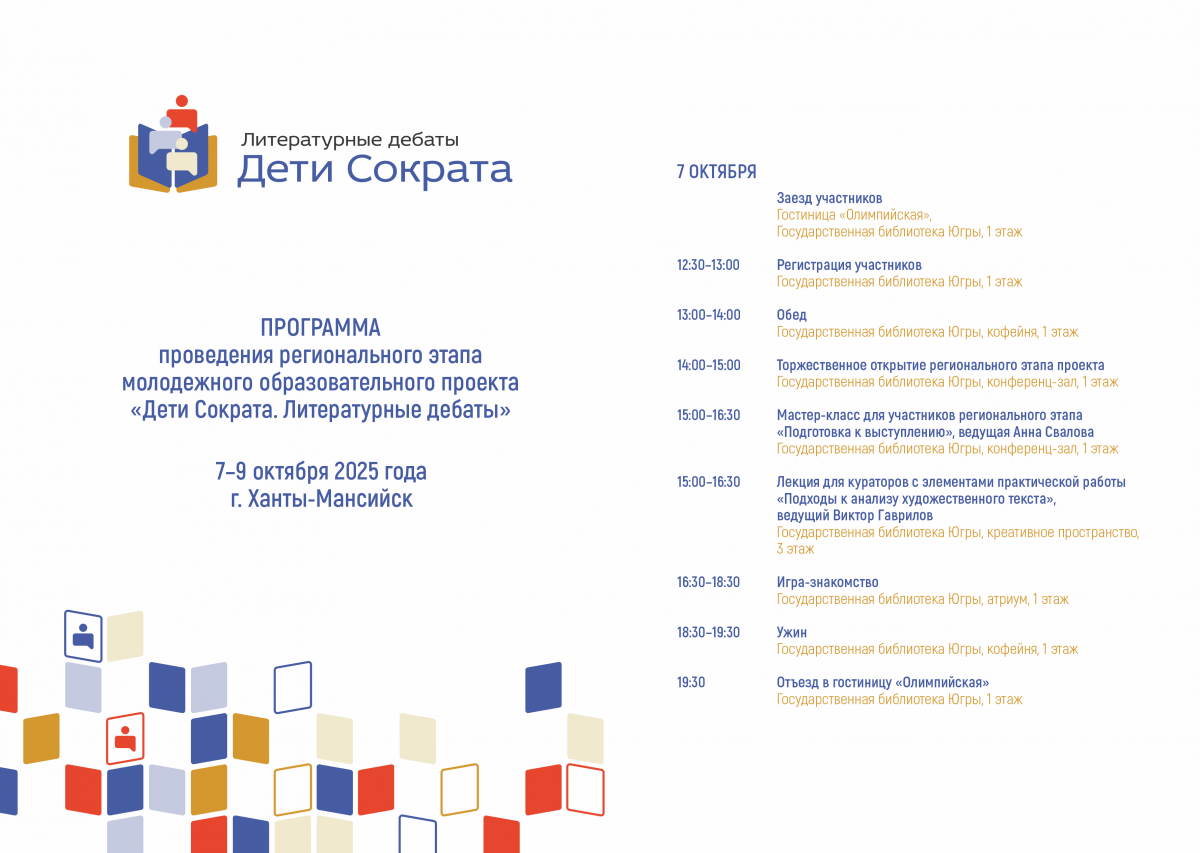 Литературные дебаты
Дети Сократа

ПРОГРАММА
проведения регионального этапа
молодежного образовательного проекта
«Дети Сократа. Литературные дебаты»

7–9 октября 2025 года
г. Ханты-Мансийск

7 ОКТЯБРЯ

Заезд участников
Гостиница «Олимпийская»,
Государственная библиотека Югры, 1 этаж

12:30–13:00
Регистрация участников
Государственная библиотека Югры, 1 этаж

13:00–14:00
Обед
Государственная библиотека Югры, кофейня, 1 этаж

14:00–15:00
Торжественное открытие регионального этапа проекта
Государственная библиотека Югры, конференц-зал, 1 этаж

15:00–16:30
Мастер-класс для участников регионального этапа «Подготовка к выступлению», ведущая Анна Свалова
Государственная библиотека Югры, конференц-зал, 1 этаж

15:00–16:30
Лекция для кураторов с элементами практической работы «Подходы к анализу художественного текста», ведущий Виктор Гаврилов
Государственная библиотека Югры, креативное пространство, 3 этаж

16:30–18:30
Игра-знакомство
Государственная библиотека Югры, атриум, 1 этаж

18:30–19:30
Ужин
Государственная библиотека Югры, кофейня, 1 этаж

19:30
Отъезд в гостиницу «Олимпийская»
Государственная библиотека Югры, 1 этаж